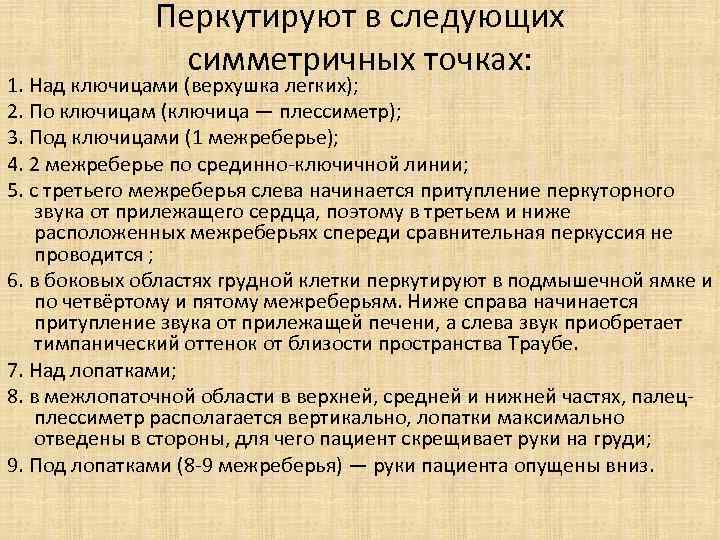 Перкутируют в следующих симметричных точках:

1. Над ключицами (верхушка легких);
2. По ключицам (ключица — плессиметр);
3. Под ключицами (1 межреберье);
4. 2 межреберье по срединно-ключичной линии;
5. с третьего межреберья слева начинается притупление перкуторного звука от прилежащего сердца, поэтому в третьем и ниже расположенных межреберьях спереди сравнительная перкуссия не проводится ;
6. в боковых областях грудной клетки перкутируют в подмышечной ямке и по четвёртому и пятому межреберьям. Ниже справа начинается притупление звука от прилежащей печени, а слева звук приобретает тимпанический оттенок от близости пространства Траубе.
7. Над лопатками;
8. в межлопаточной области в верхней, средней и нижней частях, палец-плессиметр располагается вертикально, лопатки максимально отведены в стороны, для чего пациент скрещивает руки на груди;
9. Под лопатками (8-9 межреберья) — руки пациента опущены вниз.